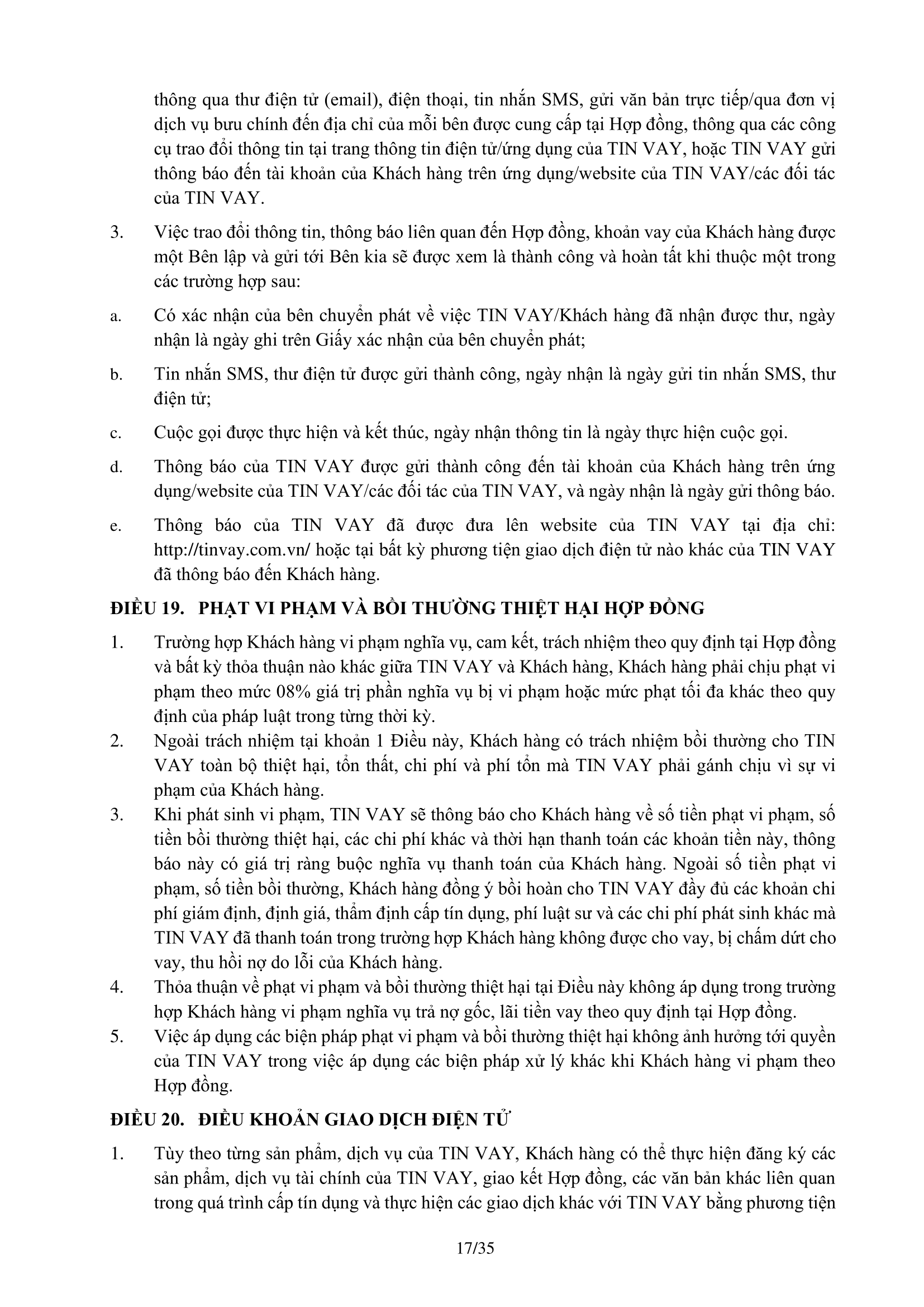 thông qua thư điện tử (email), điện thoại, tin nhắn SMS, gửi văn bản trực tiếp/qua đơn vị dịch vụ bưu chính đến địa chỉ của mỗi bên được cung cấp tại Hợp đồng, thông qua các công cụ trao đổi thông tin tại trang thông tin điện tử/ứng dụng của TIN VAY, hoặc TIN VAY gửi thông báo đến tài khoản của Khách hàng trên ứng dụng/website của TIN VAY/các đối tác của TIN VAY.

3. Việc trao đổi thông tin, thông báo liên quan đến Hợp đồng, khoản vay của Khách hàng được một Bên lập và gửi tới Bên kia sẽ được xem là thành công và hoàn tất khi thuộc một trong các trường hợp sau:

a. Có xác nhận của bên chuyển phát về việc TIN VAY/Khách hàng đã nhận được thư, ngày nhận là ngày ghi trên Giấy xác nhận của bên chuyển phát;

b. Tin nhắn SMS, thư điện tử được gửi thành công, ngày nhận là ngày gửi tin nhắn SMS, thư điện tử;

c. Cuộc gọi được thực hiện và kết thúc, ngày nhận thông tin là ngày thực hiện cuộc gọi.

d. Thông báo của TIN VAY được gửi thành công đến tài khoản của Khách hàng trên ứng dụng/website của TIN VAY/các đối tác của TIN VAY, và ngày nhận là ngày gửi thông báo.

e. Thông báo của TIN VAY đã được đưa lên website của TIN VAY tại địa chỉ: http://tinvay.com.vn/ hoặc tại bất kỳ phương tiện giao dịch điện tử nào khác của TIN VAY đã thông báo đến Khách hàng.

ĐIỀU 19. PHẠT VI PHẠM VÀ BỒI THƯỜNG THIỆT HẠI HỢP ĐỒNG

1. Trường hợp Khách hàng vi phạm nghĩa vụ, cam kết, trách nhiệm theo quy định tại Hợp đồng và bất kỳ thỏa thuận nào khác giữa TIN VAY và Khách hàng, Khách hàng phải chịu phạt vi phạm theo mức 08% giá trị phần nghĩa vụ bị vi phạm hoặc mức phạt tối đa khác theo quy định của pháp luật trong từng thời kỳ.
2. Ngoài trách nhiệm tại khoản 1 Điều này, Khách hàng có trách nhiệm bồi thường cho TIN VAY toàn bộ thiệt hại, tổn thất, chi phí và phí tổn mà TIN VAY phải gánh chịu vì sự vi phạm của Khách hàng.
3. Khi phát sinh vi phạm, TIN VAY sẽ thông báo cho Khách hàng về số tiền phạt vi phạm, số tiền bồi thường thiệt hại, các chi phí khác và thời hạn thanh toán các khoản tiền này, thông báo này có giá trị ràng buộc nghĩa vụ thanh toán của Khách hàng. Ngoài số tiền phạt vi phạm, số tiền bồi thường, Khách hàng đồng ý bồi hoàn cho TIN VAY đầy đủ các khoản chi phí giám định, định giá, thẩm định cấp tín dụng, phí luật sư và các chi phí phát sinh khác mà TIN VAY đã thanh toán trong trường hợp Khách hàng không được cho vay, bị chấm dứt cho vay, thu hồi nợ do lỗi của Khách hàng.
4. Thỏa thuận về phạt vi phạm và bồi thường thiệt hại tại Điều này không áp dụng trong trường hợp Khách hàng vi phạm nghĩa vụ trả nợ gốc, lãi tiền vay theo quy định tại Hợp đồng.
5. Việc áp dụng các biện pháp phạt vi phạm và bồi thường thiệt hại không ảnh hưởng tới quyền của TIN VAY trong việc áp dụng các biện pháp xử lý khác khi Khách hàng vi phạm theo Hợp đồng.

ĐIỀU 20. ĐIỀU KHOẢN GIAO DỊCH ĐIỆN TỬ

1. Tùy theo từng sản phẩm, dịch vụ của TIN VAY, Khách hàng có thể thực hiện đăng ký các sản phẩm, dịch vụ tài chính của TIN VAY, giao kết Hợp đồng, các văn bản khác liên quan trong quá trình cấp tín dụng và thực hiện các giao dịch khác với TIN VAY bằng phương tiện

17/35